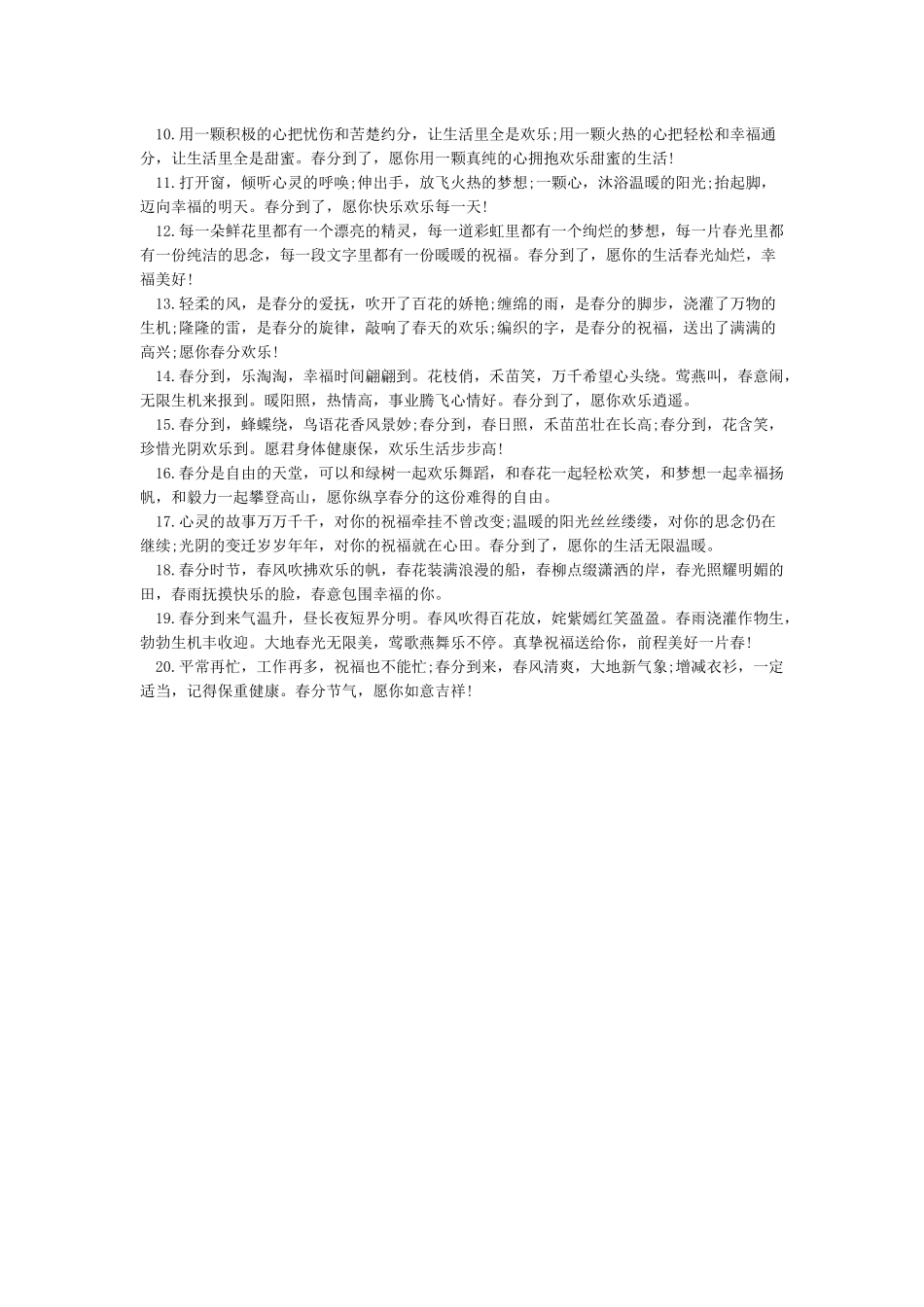 10.用一颗积极的心把忧伤和苦楚约分，让生活里全是欢乐;用一颗火热的心把轻松和幸福通分，让生活里全是甜蜜。春分到了，愿你用一颗真纯的心拥抱欢乐甜蜜的生活!

11.打开窗，倾听心灵的呼唤;伸出手，放飞火热的梦想;一颗心，沐浴温暖的阳光;抬起脚，迈向幸福的明天。春分到了，愿你快乐欢乐每一天!

12.每一朵鲜花里都有一个漂亮的精灵，每一道彩虹里都有一个绚烂的梦想，每一片春光里都有一份纯洁的思念，每一段文字里都有一份暖暖的祝福。春分到了，愿你的生活春光灿烂，幸福美好!

13.轻柔的风，是春分的爱抚，吹开了百花的娇艳;缠绵的雨，是春分的脚步，浇灌了万物的生机;隆隆的雷，是春分的旋律，敲响了春天的欢乐;编织的字，是春分的祝福，送出了满满的高兴;愿你春分欢乐!

14.春分到，乐淘淘，幸福时间翩翩到。花枝俏，禾苗笑，万千希望心头绕。莺燕叫，春意闹，无限生机来报到。暖阳照，热情高，事业腾飞心情好。春分到了，愿你欢乐逍遥。

15.春分到，蜂蝶绕，鸟语花香风景妙;春分到，春日照，禾苗茁壮在长高;春分到，花含笑，珍惜光阴欢乐到。愿君身体健康保，欢乐生活步步高!

16.春分是自由的天堂，可以和绿树一起欢乐舞蹈，和春花一起轻松欢笑，和梦想一起幸福扬帆，和毅力一起攀登高山，愿你纵享春分的这份难得的自由。

17.心灵的故事万万千千，对你的祝福牵挂不曾改变;温暖的阳光丝丝缕缕，对你的思念仍在继续;光阴的变迁岁岁年年，对你的祝福就在心田。春分到了，愿你的生活无限温暖。

18.春分时节，春风吹拂欢乐的帆，春花装满浪漫的船，春柳点缀潇洒的岸，春光照耀明媚的田，春雨抚摸快乐的脸，春意包围幸福的你。

19.春分到来气温升，昼长夜短界分明。春风吹得百花放，姹紫嫣红笑盈盈。春雨浇灌作物生，勃勃生机丰收迎。大地春光无限美，莺歌燕舞乐不停。真挚祝福送给你，前程美好一片春!

20.平常再忙，工作再多，祝福也不能忙;春分到来，春风清爽，大地新气象;增减衣衫，一定适当，记得保重健康。春分节气，愿你如意吉祥!